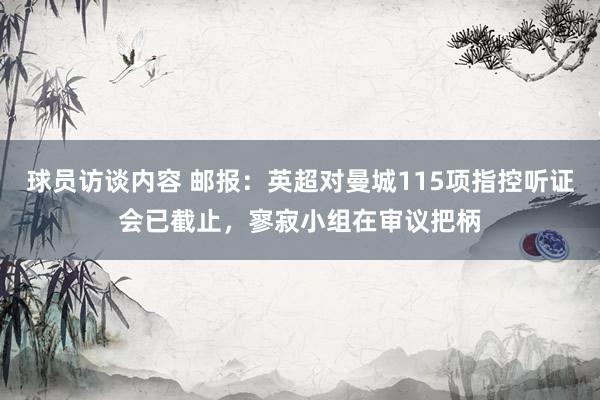 球员访谈内容 邮报：英超对曼城115项指控听证会已截止，寥寂小组在审议把柄